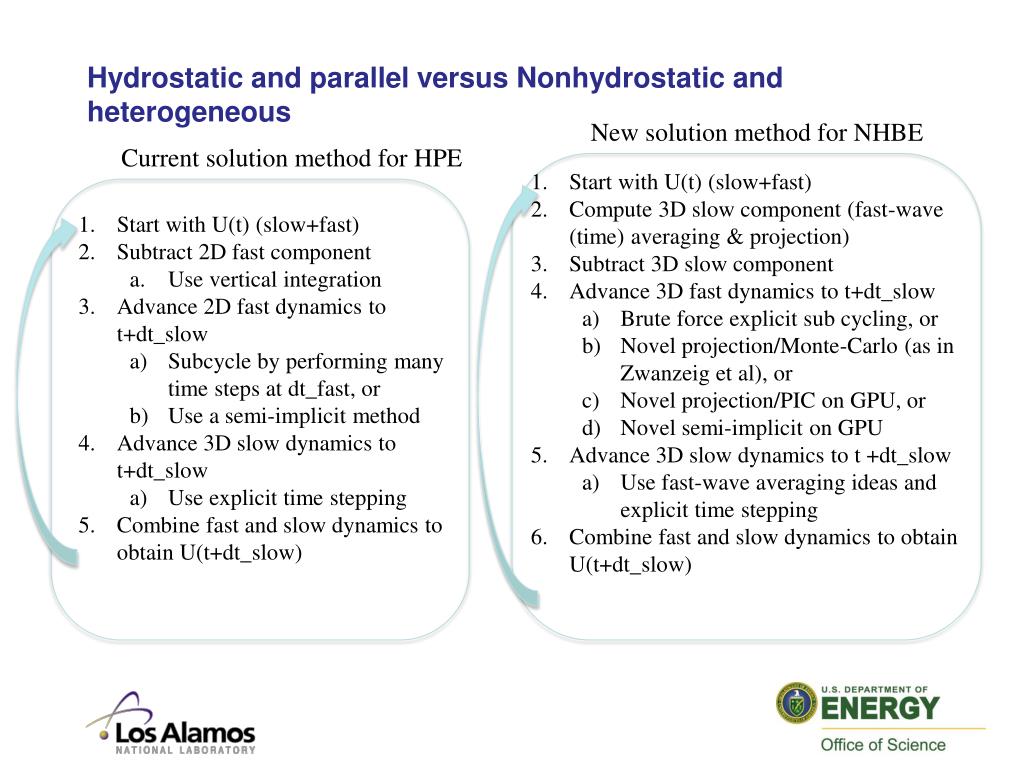 Hydrostatic and parallel versus Nonhydrostatic and heterogeneous

Current solution method for HPE

1. Start with U(t) (slow+fast)
2. Subtract 2D fast component
 a. Use vertical integration
3. Advance 2D fast dynamics to t+dt_slow
 a) Subcycle by performing many time steps at dt_fast, or
 b) Use a semi-implicit method
4. Advance 3D slow dynamics to t+dt_slow
 a) Use explicit time stepping
5. Combine fast and slow dynamics to obtain U(t+dt_slow)

New solution method for NHBE

1. Start with U(t) (slow+fast)
2. Compute 3D slow component (fast-wave (time) averaging & projection)
3. Subtract 3D slow component
4. Advance 3D fast dynamics to t+dt_slow
 a) Brute force explicit sub cycling, or
 b) Novel projection/Monte-Carlo (as in Zwanzeig et al), or
 c) Novel projection/PIC on GPU, or
 d) Novel semi-implicit on GPU
5. Advance 3D slow dynamics to t +dt_slow
 a) Use fast-wave averaging ideas and explicit time stepping
6. Combine fast and slow dynamics to obtain U(t+dt_slow)

Los Alamos
NATIONAL LABORATORY

U.S. DEPARTMENT OF
ENERGY
Office of Science